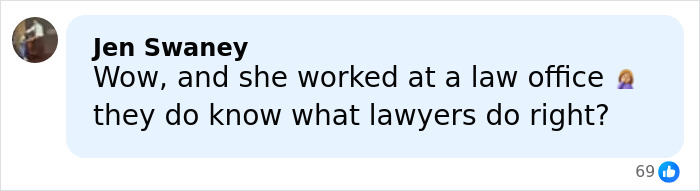 Jen Swaney
Wow, and she worked at a law office 🤦‍♀️ they do know what lawyers do right?

69